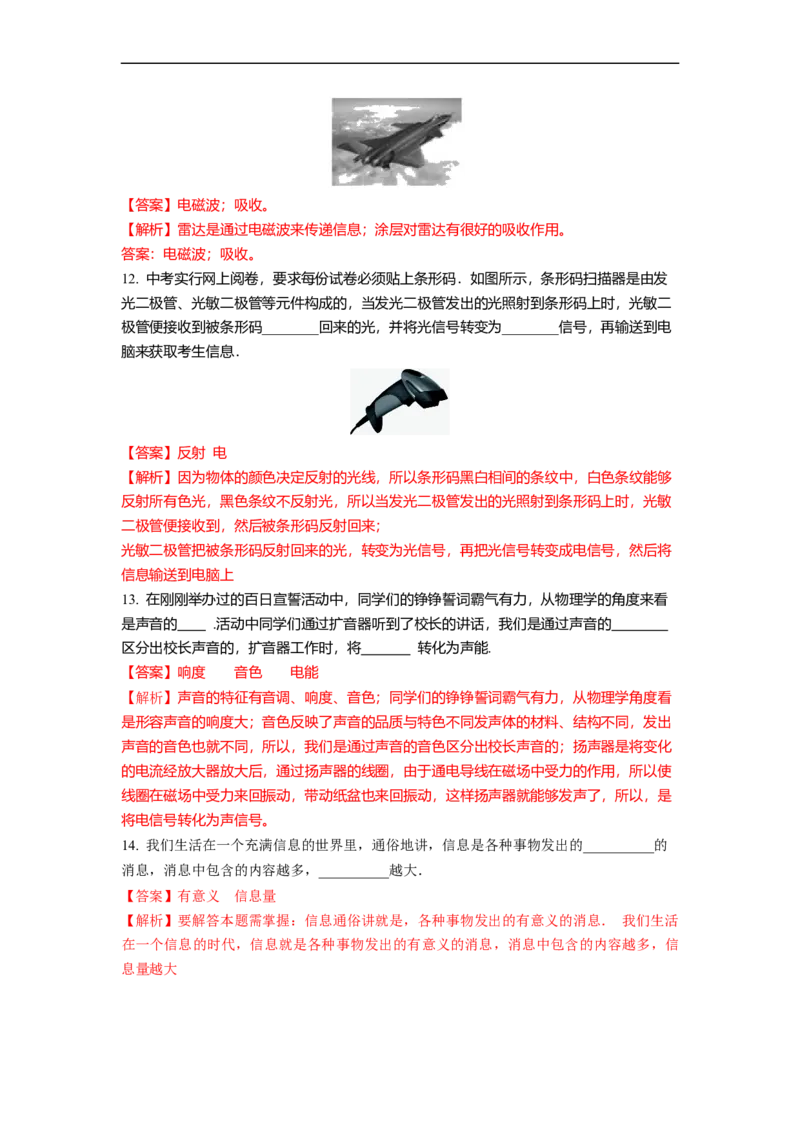 【答案】电磁波；吸收。

【解析】雷达是通过电磁波来传递信息；涂层对雷达有很好的吸收作用。

答案：电磁波；吸收。

12. 中考实行网上阅卷，要求每份试卷必须贴上条形码．如图所示，条形码扫描器是由发光二极管、光敏二极管等元件构成的，当发光二极管发出的光照射到条形码上时，光敏二极管便接收到被条形码________回来的光，并将光信号转变为________信号，再输送到电脑来获取考生信息．

【答案】反射 电

【解析】因为物体的颜色决定反射的光线，所以条形码黑白相间的条纹中，白色条纹能够反射所有色光，黑色条纹不反射光，所以当发光二极管发出的光照射到条形码上时，光敏二极管便接收到，然后被条形码反射回来;

光敏二极管把被条形码反射回来的光，转变为光信号，再把光信号转变成电信号，然后将信息输送到电脑上

13. 在刚刚举办过的百日宣誓活动中，同学们的铮铮誓词霸气有力，从物理学的角度来看是声音的____ .活动中同学们通过扩音器听到了校长的讲话，我们是通过声音的________区分出校长声音的，扩音器工作时，将_______ 转化为声能.

【答案】响度　　音色　　电能

【解析】声音的特征有音调、响度、音色；同学们的铮铮誓词霸气有力，从物理学角度看是形容声音的响度大；音色反映了声音的品质与特色不同发声体的材料、结构不同，发出声音的音色也就不同，所以，我们是通过声音的音色区分出校长声音的；扬声器是将变化的电流经放大器放大后，通过扬声器的线圈，由于通电导线在磁场中受力的作用，所以使线圈在磁场中受力来回振动，带动纸盆也来回振动，这样扬声器就能够发声了，所以，是将电信号转化为声信号。

14. 我们生活在一个充满信息的世界里，通俗地讲，信息是各种事物发出的__________的消息，消息中包含的内容越多，__________越大.

【答案】有意义　信息量

【解析】要解答本题需掌握：信息通俗讲就是，各种事物发出的有意义的消息． 我们生活在一个信息的时代，信息就是各种事物发出的有意义的消息，消息中包含的内容越多，信息量越大